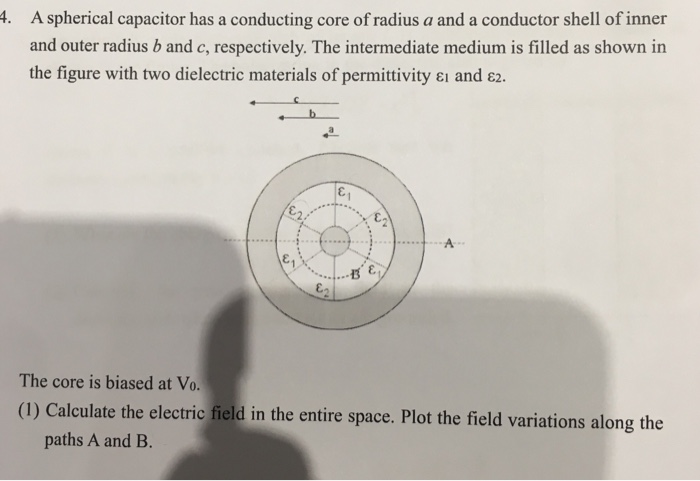 4. A spherical capacitor has a conducting core of radius $a$ and a conductor shell of inner and outer radius $b$ and $c$, respectively. The intermediate medium is filled as shown in the figure with two dielectric materials of permittivity $\varepsilon_1$ and $\varepsilon_2$.

c
b
a

$\varepsilon_1$
$\varepsilon_2$
$\varepsilon_2$
A
$\varepsilon_1$
B
$\varepsilon_1$
$\varepsilon_2$

The core is biased at $V_0$.

(1) Calculate the electric field in the entire space. Plot the field variations along the paths A and B.